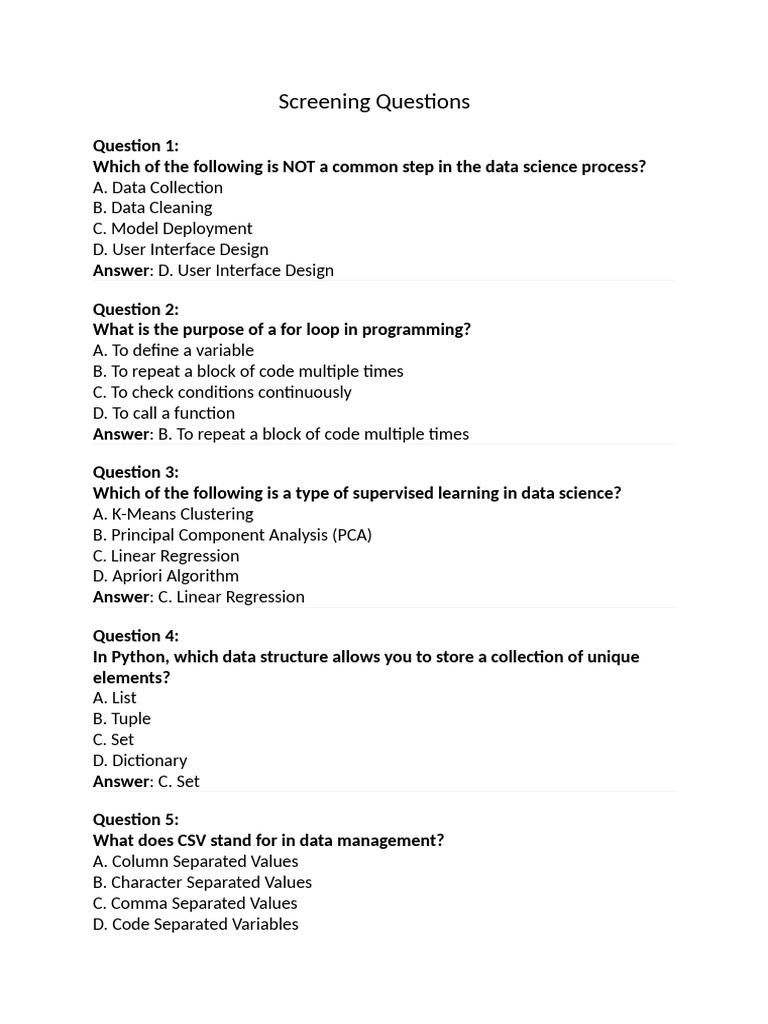 Screening Questions

Question 1:
Which of the following is NOT a common step in the data science process?
A. Data Collection
B. Data Cleaning
C. Model Deployment
D. User Interface Design
Answer: D. User Interface Design

Question 2:
What is the purpose of a for loop in programming?
A. To define a variable
B. To repeat a block of code multiple times
C. To check conditions continuously
D. To call a function
Answer: B. To repeat a block of code multiple times

Question 3:
Which of the following is a type of supervised learning in data science?
A. K-Means Clustering
B. Principal Component Analysis (PCA)
C. Linear Regression
D. Apriori Algorithm
Answer: C. Linear Regression

Question 4:
In Python, which data structure allows you to store a collection of unique elements?
A. List
B. Tuple
C. Set
D. Dictionary
Answer: C. Set

Question 5:
What does CSV stand for in data management?
A. Column Separated Values
B. Character Separated Values
C. Comma Separated Values
D. Code Separated Variables